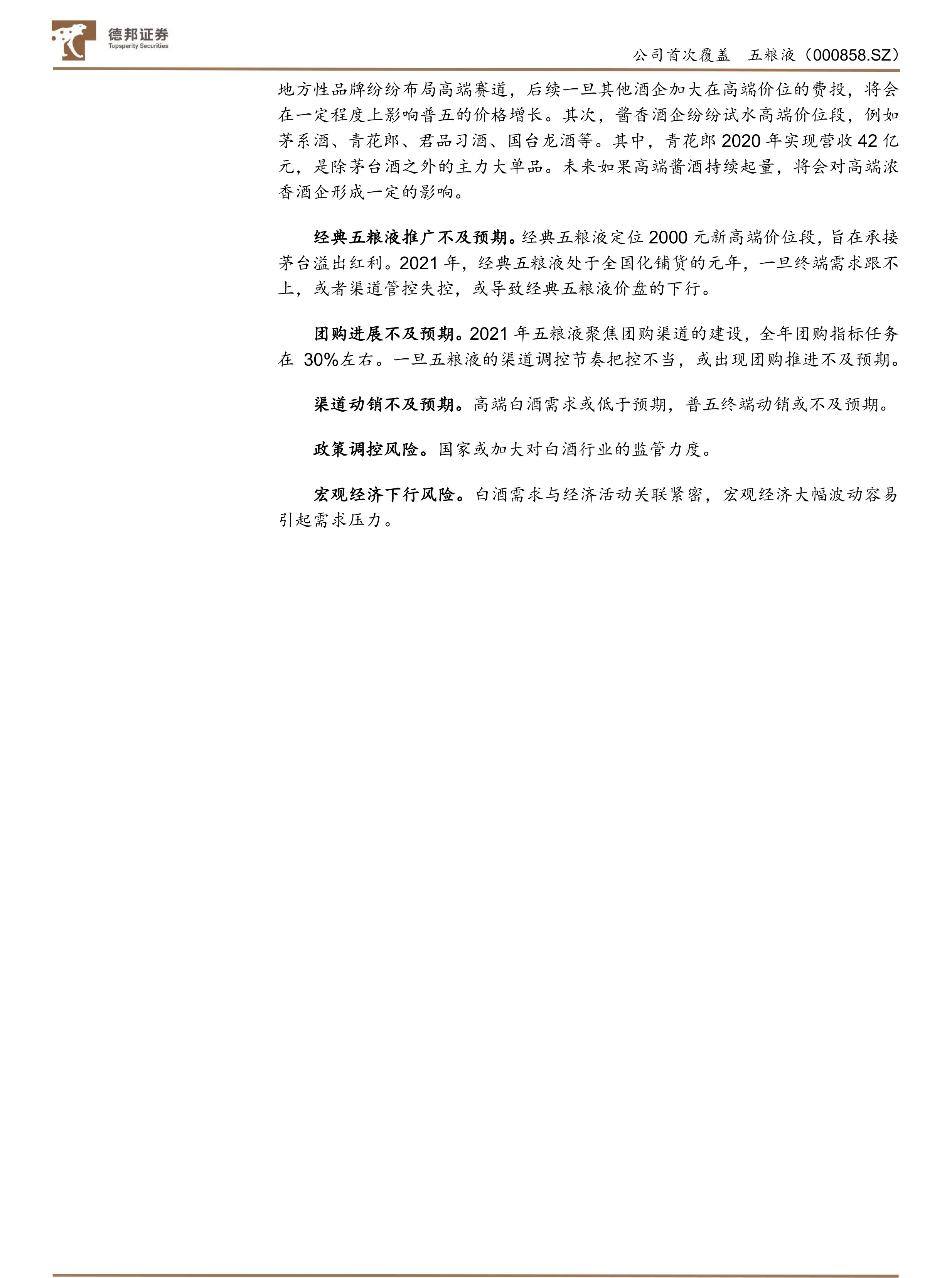 德邦证券
Topsperity Securities

公司首次覆盖 五粮液（000858.SZ）

地方性品牌纷纷布局高端赛道，后续一旦其他酒企加大在高端价位的费投，将会在一定程度上影响普五的价格增长。其次，酱香酒企纷纷试水高端价位段，例如茅系酒、青花郎、君品习酒、国台龙酒等。其中，青花郎 2020 年实现营收 42 亿元，是除茅台酒之外的主力大单品。未来如果高端酱酒持续起量，将会对高端浓香酒企形成一定的影响。

经典五粮液推广不及预期。经典五粮液定位 2000 元新高端价位段，旨在承接茅台溢出红利。2021 年，经典五粮液处于全国化铺货的元年，一旦终端需求跟不上，或者渠道管控失控，或导致经典五粮液价盘的下行。

团购进展不及预期。2021 年五粮液聚焦团购渠道的建设，全年团购指标任务在 30%左右。一旦五粮液的渠道调控节奏把控不当，或出现团购推进不及预期。

渠道动销不及预期。高端白酒需求或低于预期，普五终端动销或不及预期。

政策调控风险。国家或加大对白酒行业的监管力度。

宏观经济下行风险。白酒需求与经济活动关联紧密，宏观经济大幅波动容易引起需求压力。